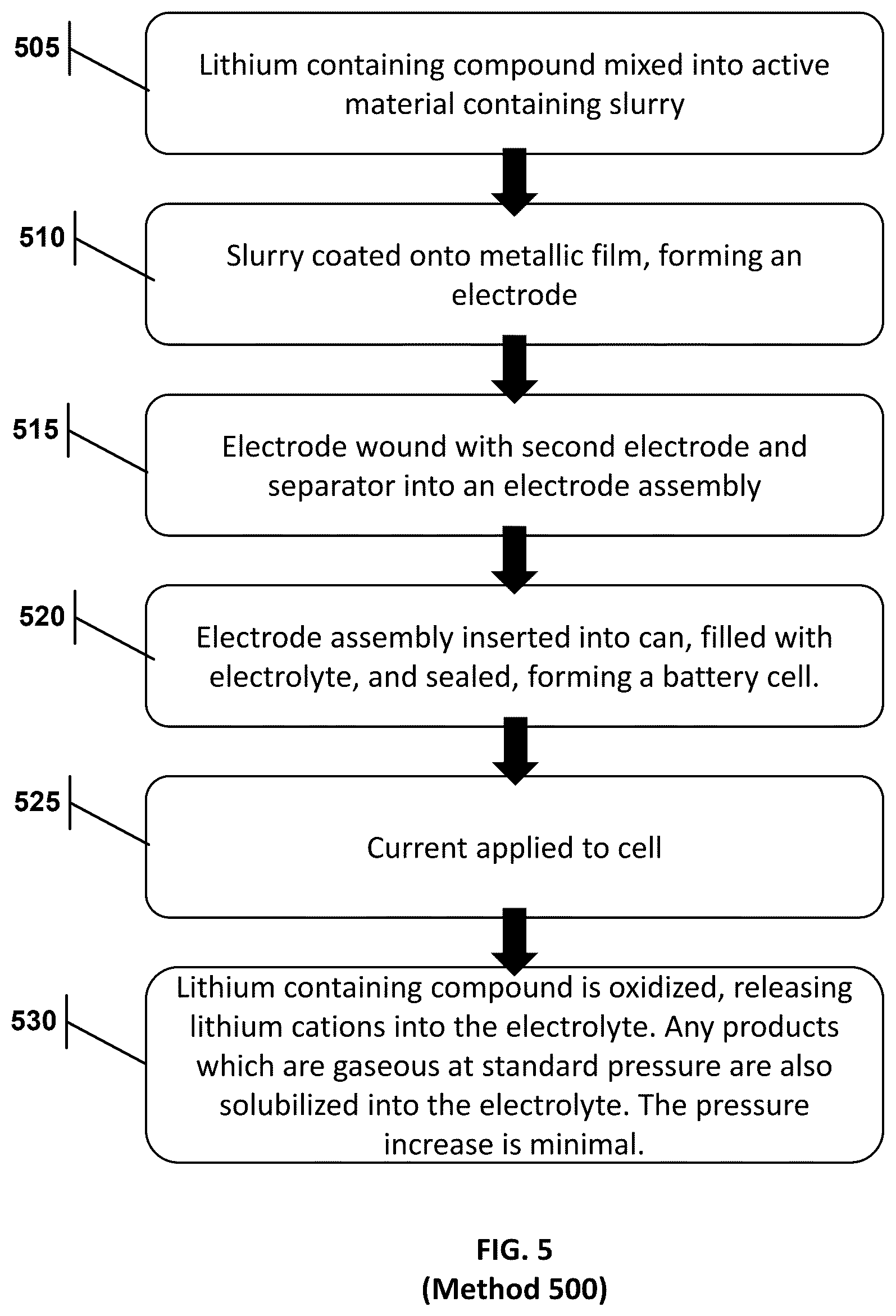 505

Lithium containing compound mixed into active material containing slurry

510

Slurry coated onto metallic film, forming an electrode

515

Electrode wound with second electrode and separator into an electrode assembly

520

Electrode assembly inserted into can, filled with electrolyte, and sealed, forming a battery cell.

525

Current applied to cell

530

Lithium containing compound is oxidized, releasing lithium cations into the electrolyte. Any products which are gaseous at standard pressure are also solubilized into the electrolyte. The pressure increase is minimal.

FIG. 5
(Method 500)